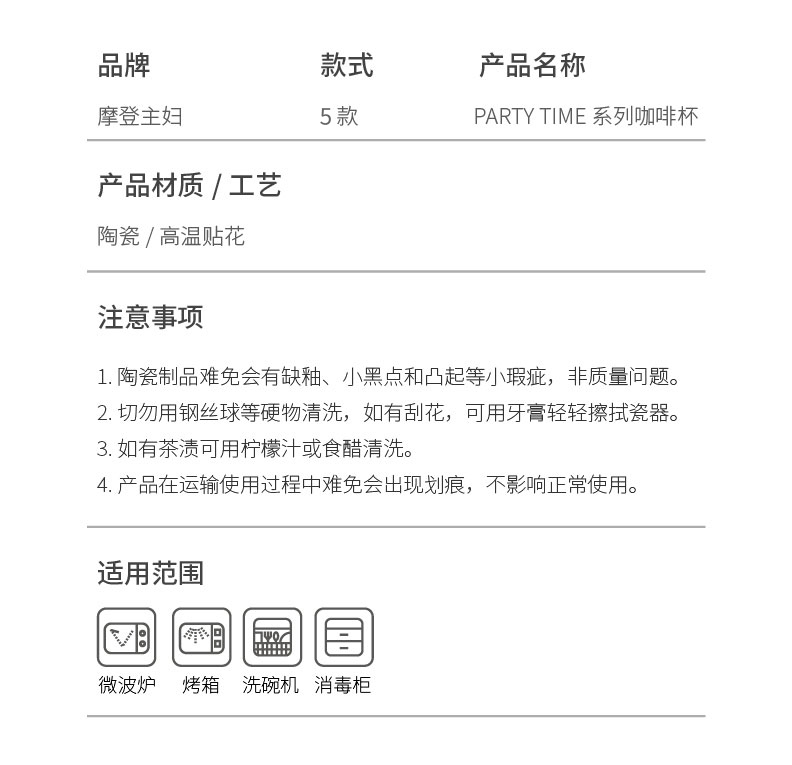 | 品牌 | 款式 | 产品名称 |
|---|---|---|
| 摩登主妇 | 5 款 | PARTY TIME 系列咖啡杯 |

产品材质 / 工艺

陶瓷 / 高温贴花

注意事项

1. 陶瓷制品难免会有缺釉、小黑点和凸起等小瑕疵，非质量问题。
2. 切勿用钢丝球等硬物清洗，如有刮花，可用牙膏轻轻擦拭瓷器。
3. 如有茶渍可用柠檬汁或食醋清洗。
4. 产品在运输使用过程中难免会出现划痕，不影响正常使用。

适用范围

微波炉 烤箱 洗碗机 消毒柜